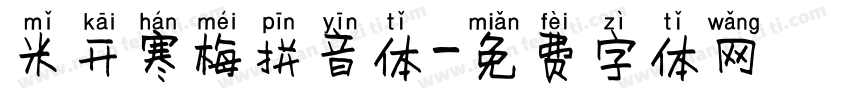 mǐ kāi hán méi pīn yīn tǐ miǎn fèi zì tǐ wǎng
米开寒梅拼音体-免费字体网